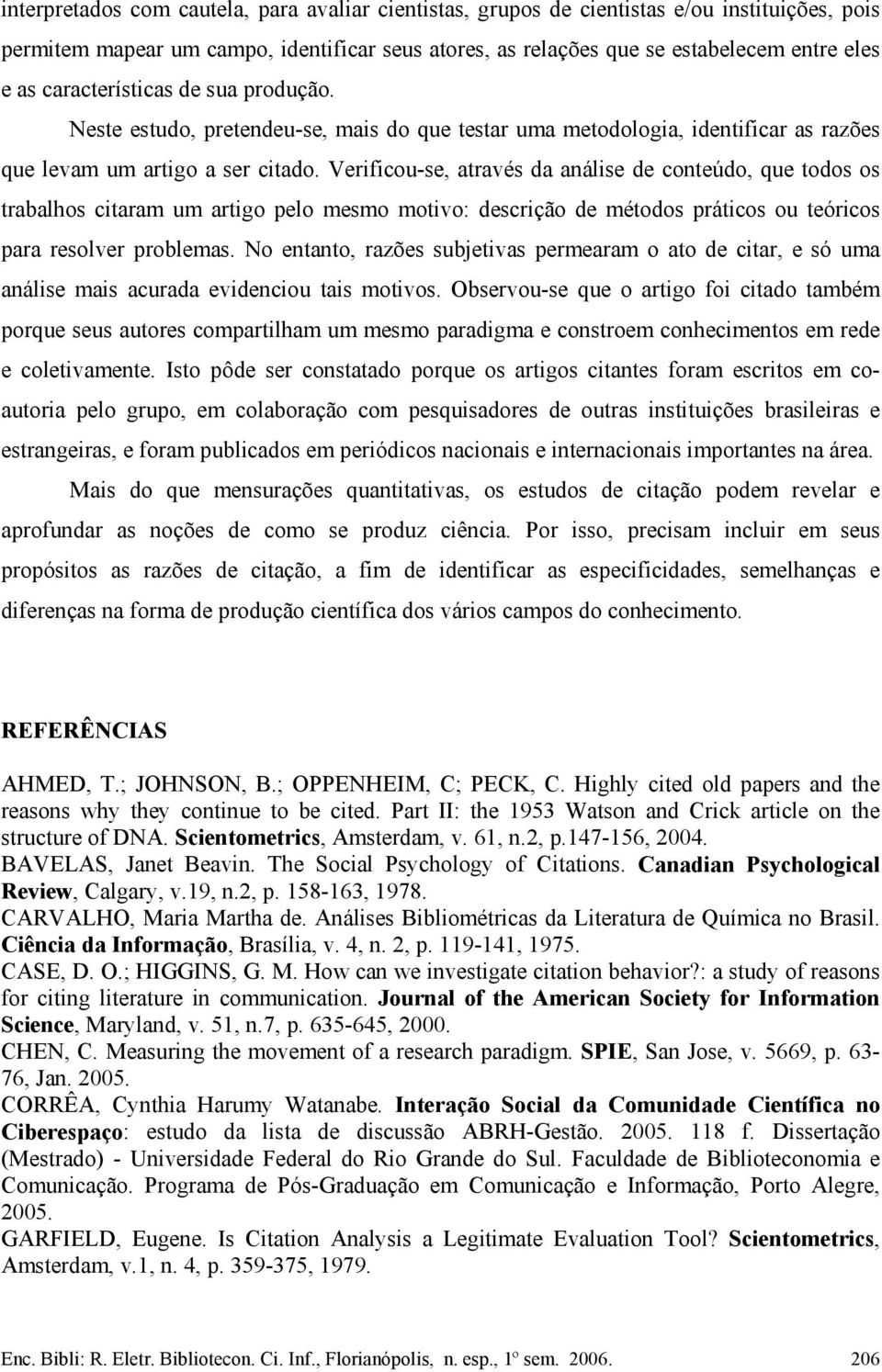 interpretados com cautela, para avaliar cientistas, grupos de cientistas e/ou instituições, pois permitem mapear um campo, identificar seus atores, as relações que se estabelecem entre eles e as características de sua produção.

Neste estudo, pretendeu-se, mais do que testar uma metodologia, identificar as razões que levam um artigo a ser citado. Verificou-se, através da análise de conteúdo, que todos os trabalhos citaram um artigo pelo mesmo motivo: descrição de métodos práticos ou teóricos para resolver problemas. No entanto, razões subjetivas permearam o ato de citar, e só uma análise mais acurada evidenciou tais motivos. Observou-se que o artigo foi citado também porque seus autores compartilham um mesmo paradigma e constroem conhecimentos em rede e coletivamente. Isto pôde ser constatado porque os artigos citantes foram escritos em co-autoria pelo grupo, em colaboração com pesquisadores de outras instituições brasileiras e estrangeiras, e foram publicados em periódicos nacionais e internacionais importantes na área.

Mais do que mensurações quantitativas, os estudos de citação podem revelar e aprofundar as noções de como se produz ciência. Por isso, precisam incluir em seus propósitos as razões de citação, a fim de identificar as especificidades, semelhanças e diferenças na forma de produção científica dos vários campos do conhecimento.

REFERÊNCIAS

AHMED, T.; JOHNSON, B.; OPPENHEIM, C; PECK, C. Highly cited old papers and the reasons why they continue to be cited. Part II: the 1953 Watson and Crick article on the structure of DNA. Scientometrics, Amsterdam, v. 61, n.2, p.147-156, 2004.
BAVELAS, Janet Beavin. The Social Psychology of Citations. Canadian Psychological Review, Calgary, v.19, n.2, p. 158-163, 1978.
CARVALHO, Maria Martha de. Análises Bibliométricas da Literatura de Química no Brasil. Ciência da Informação, Brasília, v. 4, n. 2, p. 119-141, 1975.
CASE, D. O.; HIGGINS, G. M. How can we investigate citation behavior?: a study of reasons for citing literature in communication. Journal of the American Society for Information Science, Maryland, v. 51, n.7, p. 635-645, 2000.
CHEN, C. Measuring the movement of a research paradigm. SPIE, San Jose, v. 5669, p. 63-76, Jan. 2005.
CORRÊA, Cynthia Harumy Watanabe. Interação Social da Comunidade Científica no Ciberespaço: estudo da lista de discussão ABRH-Gestão. 2005. 118 f. Dissertação (Mestrado) - Universidade Federal do Rio Grande do Sul. Faculdade de Biblioteconomia e Comunicação. Programa de Pós-Graduação em Comunicação e Informação, Porto Alegre, 2005.
GARFIELD, Eugene. Is Citation Analysis a Legitimate Evaluation Tool? Scientometrics, Amsterdam, v.1, n. 4, p. 359-375, 1979.

Enc. Bibli: R. Eletr. Bibliotecon. Ci. Inf., Florianópolis, n. esp., 1º sem. 2006. 206